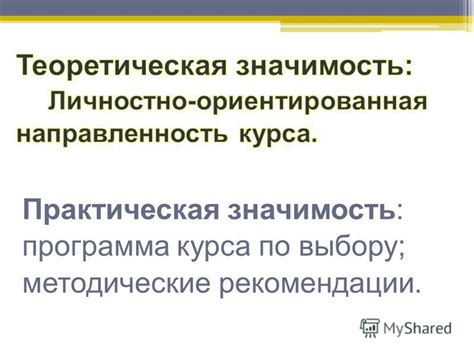 Теоретическая значимость:
Личностно-ориентированная направленность курса.

Практическая значимость: программа курса по выбору; методические рекомендации.

MyShared